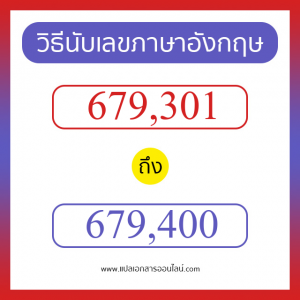 วิธีนับเลขภาษาอังกฤษ

679,301

ถึง

679,400

www.แปลเอกสารออนไลน์.com